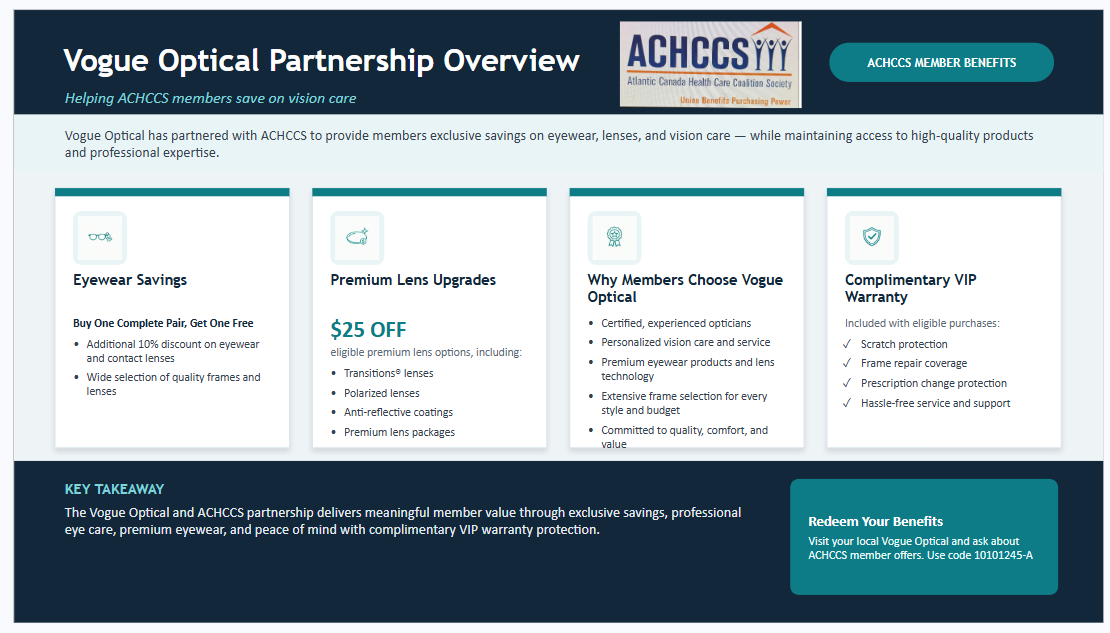 Vogue Optical Partnership Overview

Helping ACHCCS members save on vision care

ACHCCS
Atlantic Canada Health Care Coalition Society
Union Benefits Purchasing Power

ACHCCS MEMBER BENEFITS

Vogue Optical has partnered with ACHCCS to provide members exclusive savings on eyewear, lenses, and vision care — while maintaining access to high-quality products and professional expertise.

Eyewear Savings

Buy One Complete Pair, Get One Free

• Additional 10% discount on eyewear and contact lenses
• Wide selection of quality frames and lenses

Premium Lens Upgrades

$25 OFF

eligible premium lens options, including:

• Transitions® lenses
• Polarized lenses
• Anti-reflective coatings
• Premium lens packages

Why Members Choose Vogue Optical

• Certified, experienced opticians
• Personalized vision care and service
• Premium eyewear products and lens technology
• Extensive frame selection for every style and budget
• Committed to quality, comfort, and value

Complimentary VIP Warranty

Included with eligible purchases:

✓ Scratch protection
✓ Frame repair coverage
✓ Prescription change protection
✓ Hassle-free service and support

KEY TAKEAWAY

The Vogue Optical and ACHCCS partnership delivers meaningful member value through exclusive savings, professional eye care, premium eyewear, and peace of mind with complimentary VIP warranty protection.

Redeem Your Benefits

Visit your local Vogue Optical and ask about ACHCCS member offers. Use code 10101245-A